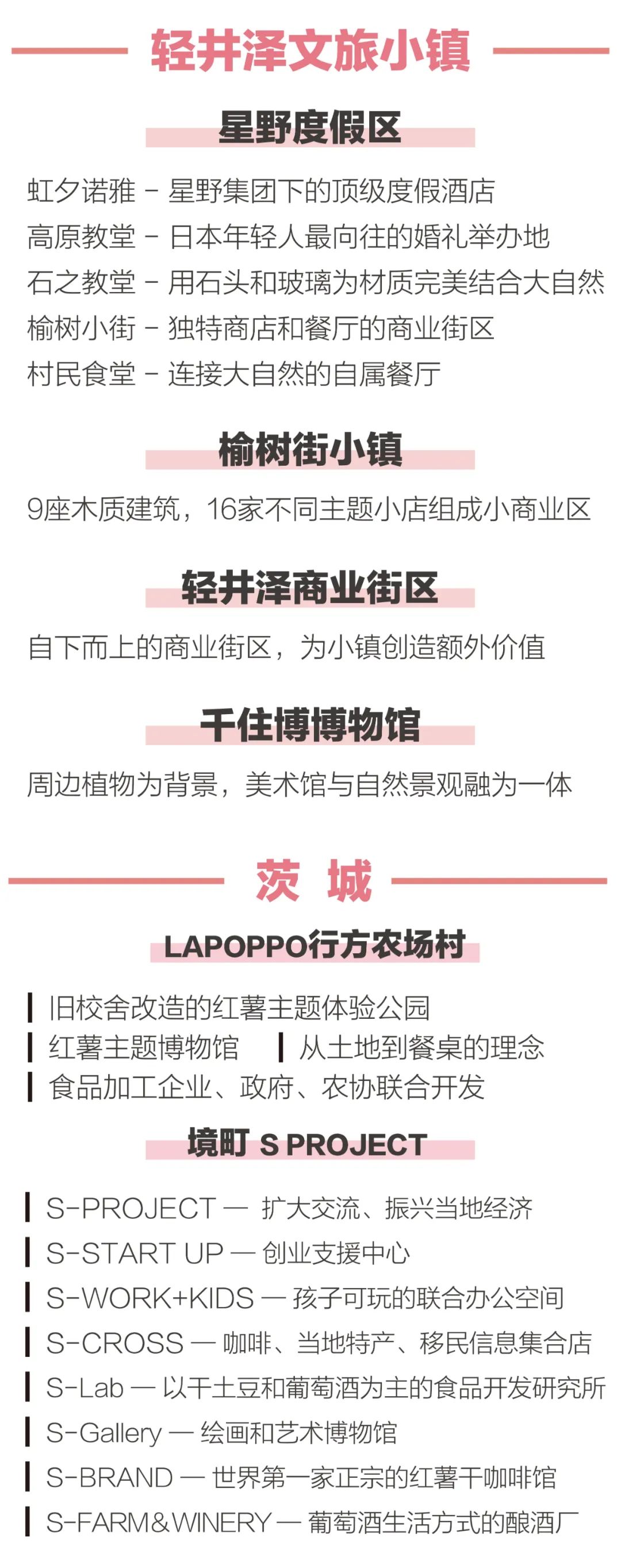 轻井泽文旅小镇

星野度假区

虹夕诺雅 - 星野集团下的顶级度假酒店
高原教堂 - 日本年轻人最向往的婚礼举办地
石之教堂 - 用石头和玻璃为材质完美结合大自然
榆树小街 - 独特商店和餐厅的商业街区
村民食堂 - 连接大自然的自属餐厅

榆树街小镇

9座木质建筑，16家不同主题小店组成小商业区

轻井泽商业街区

自下而上的商业街区，为小镇创造额外价值

千住博博物馆

周边植物为背景，美术馆与自然景观融为一体

茨 城

LAPOPPO行方农场村

旧校舍改造的红薯主题体验公园
红薯主题博物馆
从土地到餐桌的理念
食品加工企业、政府、农协联合开发

境町 S PROJECT

S-PROJECT — 扩大交流、振兴当地经济
S-START UP — 创业支援中心
S-WORK+KIDS — 孩子可玩的联合办公空间
S-CROSS — 咖啡、当地特产、移民信息集合店
S-Lab — 以干土豆和葡萄酒为主的食品开发研究所
S-Gallery — 绘画和艺术博物馆
S-BRAND — 世界第一家正宗的红薯干咖啡馆
S-FARM&WINERY — 葡萄酒生活方式的酿酒厂